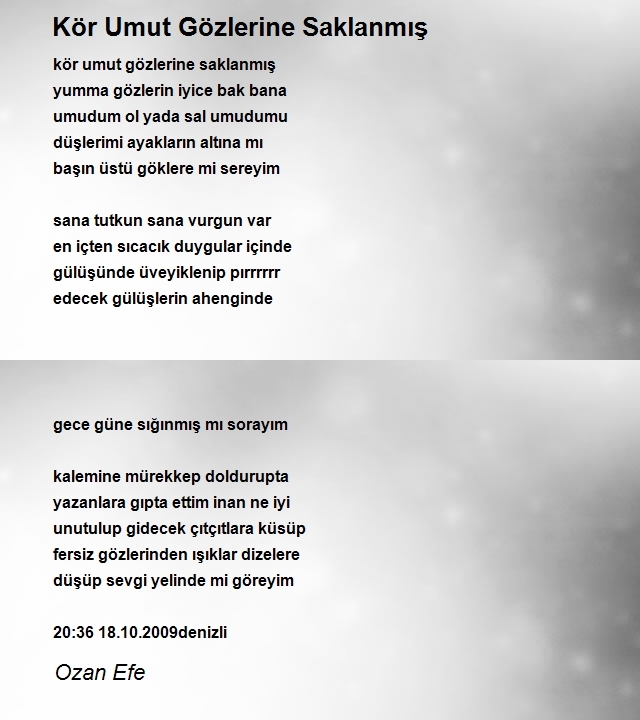 Kör Umut Gözlerine Saklanmış

kör umut gözlerine saklanmış
yumma gözlerin iyice bak bana
umudum ol yada sal umudumu
düşlerimi ayakların altına mı
başın üstü göklere mi sereyim

sana tutkun sana vurgun var
en içten sıcacık duygular içinde
gülüşünde üveyiklenip pırrrrrr
edecek gülüşlerin ahenginde

gece güne sığınmış mı sorayım

kalemine mürekkep doldurupta
yazanlara gıpta ettim inan ne iyi
unutulup gidecek çıtçıtlara küsüp
fersiz gözlerinden ışıklar dizelere
düşüp sevgi yelinde mi göreyim

20:36 18.10.2009denizli

Ozan Efe